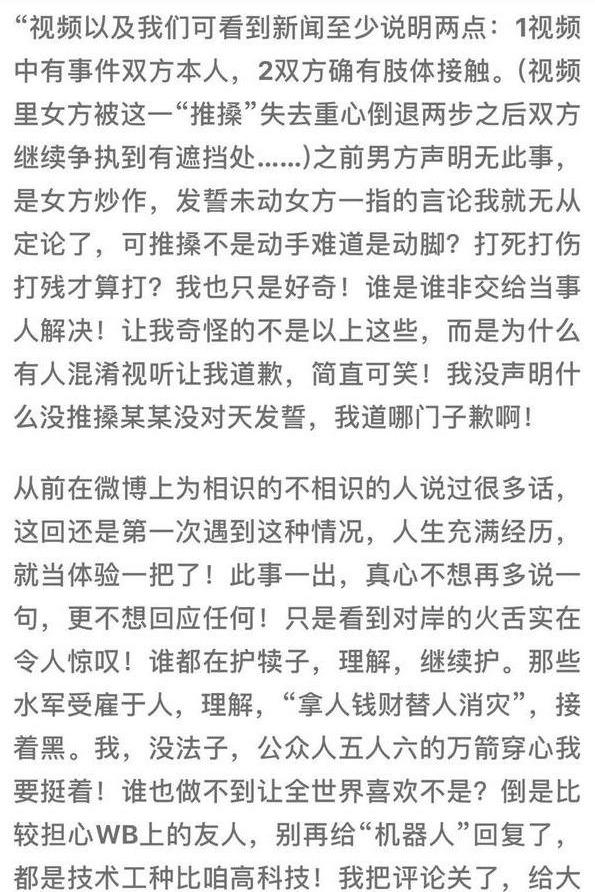 “视频以及我们可看到新闻至少说明两点：1视频中有事件双方本人，2双方确有肢体接触。(视频里女方被这一“推搡”失去重心倒退两步之后双方继续争执到有遮挡处......)之前男方声明无此事，是女方炒作，发誓未动女方一指的言论我就无从定论了，可推搡不是动手难道是动脚？打死打伤打残才算打？我也只是好奇！谁是谁非交给当事人解决！让我奇怪的不是以上这些，而是为什么有人混淆视听让我道歉，简直可笑！我没声明什么没推搡某某没对天发誓，我道哪门子歉啊！

从前在微博上为相识的不相识的人说过很多话，这回还是第一次遇到这种情况，人生充满经历，就当体验一把了！此事一出，真心不想再多说一句，更不想回应任何！只是看到对岸的火舌实在令人惊叹！谁都在护犊子，理解，继续护。那些水军受雇于人，理解，“拿人钱财替人消灾”，接着黑。我，没法子，公众人五人六的万箭穿心我要挺着！谁也做不到让全世界喜欢不是？倒是比较担心WB上的友人，别再给“机器人”回复了，都是技术工种比咱高科技！我把评论关了，给大